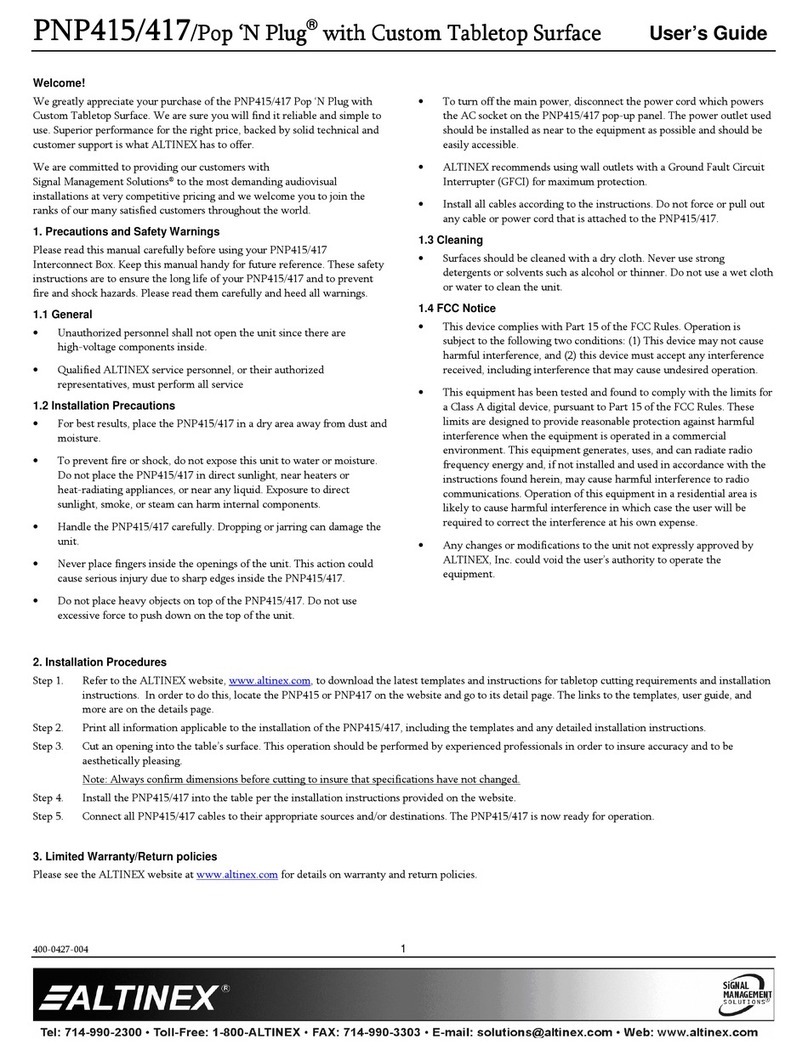 PNP415/417/Pop 'N Plug® with Custom Tabletop Surface User's Guide

Welcome!

We greatly appreciate your purchase of the PNP415/417 Pop 'N Plug with Custom Tabletop Surface. We are sure you will find it reliable and simple to use. Superior performance for the right price, backed by solid technical and customer support is what ALTINEX has to offer.

We are committed to providing our customers with Signal Management Solutions® to the most demanding audiovisual installations at very competitive pricing and we welcome you to join the ranks of our many satisfied customers throughout the world.

1. Precautions and Safety Warnings

Please read this manual carefully before using your PNP415/417 Interconnect Box. Keep this manual handy for future reference. These safety instructions are to ensure the long life of your PNP415/417 and to prevent fire and shock hazards. Please read them carefully and heed all warnings.

1.1 General

• Unauthorized personnel shall not open the unit since there are high-voltage components inside.

• Qualified ALTINEX service personnel, or their authorized representatives, must perform all service

1.2 Installation Precautions

• For best results, place the PNP415/417 in a dry area away from dust and moisture.

• To prevent fire or shock, do not expose this unit to water or moisture. Do not place the PNP415/417 in direct sunlight, near heaters or heat-radiating appliances, or near any liquid. Exposure to direct sunlight, smoke, or steam can harm internal components.

• Handle the PNP415/417 carefully. Dropping or jarring can damage the unit.

• Never place fingers inside the openings of the unit. This action could cause serious injury due to sharp edges inside the PNP415/417.

• Do not place heavy objects on top of the PNP415/417. Do not use excessive force to push down on the top of the unit.

• To turn off the main power, disconnect the power cord which powers the AC socket on the PNP415/417 pop-up panel. The power outlet used should be installed as near to the equipment as possible and should be easily accessible.

• ALTINEX recommends using wall outlets with a Ground Fault Circuit Interrupter (GFCI) for maximum protection.

• Install all cables according to the instructions. Do not force or pull out any cable or power cord that is attached to the PNP415/417.

1.3 Cleaning

• Surfaces should be cleaned with a dry cloth. Never use strong detergents or solvents such as alcohol or thinner. Do not use a wet cloth or water to clean the unit.

1.4 FCC Notice

• This device complies with Part 15 of the FCC Rules. Operation is subject to the following two conditions: (1) This device may not cause harmful interference, and (2) this device must accept any interference received, including interference that may cause undesired operation.

• This equipment has been tested and found to comply with the limits for a Class A digital device, pursuant to Part 15 of the FCC Rules. These limits are designed to provide reasonable protection against harmful interference when the equipment is operated in a commercial environment. This equipment generates, uses, and can radiate radio frequency energy and, if not installed and used in accordance with the instructions found herein, may cause harmful interference to radio communications. Operation of this equipment in a residential area is likely to cause harmful interference in which case the user will be required to correct the interference at his own expense.

• Any changes or modifications to the unit not expressly approved by ALTINEX, Inc. could void the user's authority to operate the equipment.

2. Installation Procedures

Step 1. Refer to the ALTINEX website, www.altinex.com, to download the latest templates and instructions for tabletop cutting requirements and installation instructions. In order to do this, locate the PNP415 or PNP417 on the website and go to its detail page. The links to the templates, user guide, and more are on the details page.

Step 2. Print all information applicable to the installation of the PNP415/417, including the templates and any detailed installation instructions.

Step 3. Cut an opening into the table's surface. This operation should be performed by experienced professionals in order to insure accuracy and to be aesthetically pleasing.

Note: Always confirm dimensions before cutting to insure that specifications have not changed.

Step 4. Install the PNP415/417 into the table per the installation instructions provided on the website.

Step 5. Connect all PNP415/417 cables to their appropriate sources and/or destinations. The PNP415/417 is now ready for operation.

3. Limited Warranty/Return policies

Please see the ALTINEX website at www.altinex.com for details on warranty and return policies.

400-0427-004

1

ALTINEX®

SIGNAL MANAGEMENT SOLUTIONS®

Tel: 714-990-2300 • Toll-Free: 1-800-ALTINEX • FAX: 714-990-3303 • E-mail: solutions@altinex.com • Web: www.altinex.com